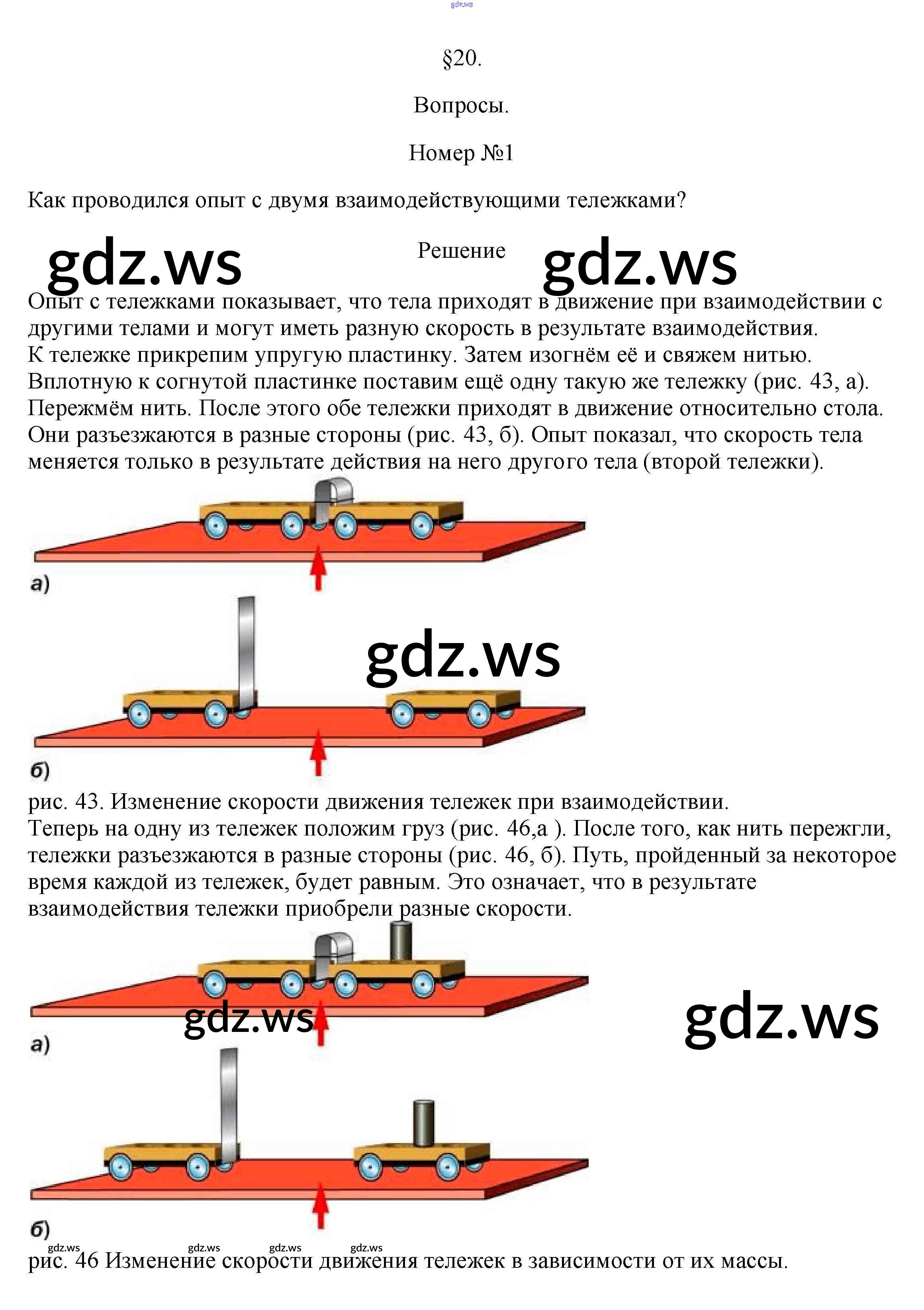 gdz.ws

§20.

Вопросы.

Номер №1

Как проводился опыт с двумя взаимодействующими тележками?

gdz.ws Решение gdz.ws

Опыт с тележками показывает, что тела приходят в движение при взаимодействии с другими телами и могут иметь разную скорость в результате взаимодействия.
К тележке прикрепим упругую пластинку. Затем изогнём её и свяжем нитью. Вплотную к согнутой пластинке поставим ещё одну такую же тележку (рис. 43, а). Пережмём нить. После этого обе тележки приходят в движение относительно стола. Они разъезжаются в разные стороны (рис. 43, б). Опыт показал, что скорость тела меняется только в результате действия на него другого тела (второй тележки).

а)

gdz.ws

б)

рис. 43. Изменение скорости движения тележек при взаимодействии.
Теперь на одну из тележек положим груз (рис. 46,а ). После того, как нить пережгли, тележки разъезжаются в разные стороны (рис. 46, б). Путь, пройденный за некоторое время каждой из тележек, будет равным. Это означает, что в результате взаимодействия тележки приобрели разные скорости.

gdz.ws

gdz.ws

а)

б)

gdz.ws gdz.ws gdz.ws gdz.ws

рис. 46 Изменение скорости движения тележек в зависимости от их массы.